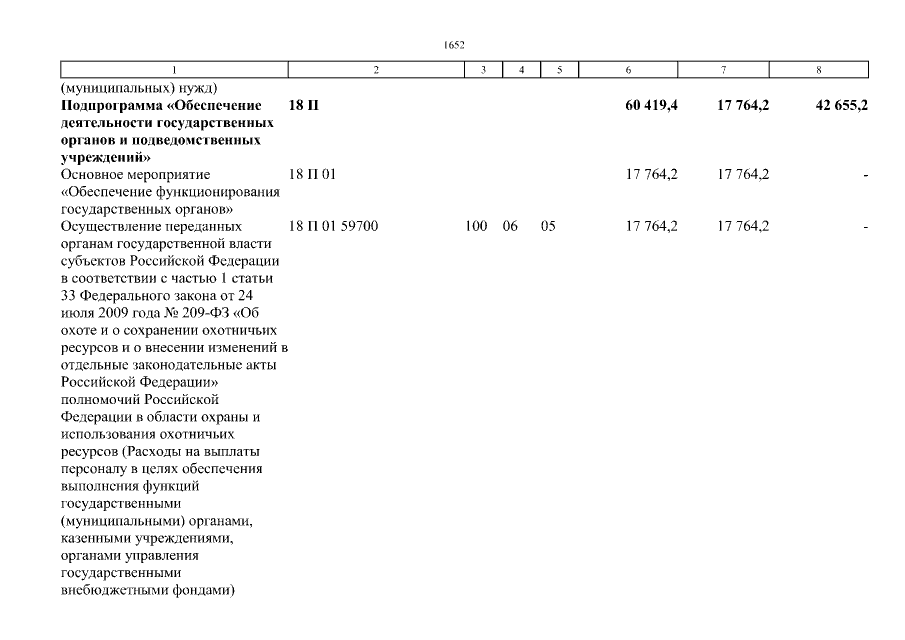 1652

| 1 | 2 | 3 | 4 | 5 | 6 | 7 | 8 |
|---|---|---|---|---|---|---|---|
| (муниципальных) нужд) | | | | | | | |
| **Подпрограмма «Обеспечение деятельности государственных органов и подведомственных учреждений»** | **18 П** | | | | **60 419,4** | **17 764,2** | **42 655,2** |
| Основное мероприятие «Обеспечение функционирования государственных органов» | 18 П 01 | | | | 17 764,2 | 17 764,2 | - |
| Осуществление переданных органам государственной власти субъектов Российской Федерации в соответствии с частью 1 статьи 33 Федерального закона от 24 июля 2009 года № 209-ФЗ «Об охоте и о сохранении охотничьих ресурсов и о внесении изменений в отдельные законодательные акты Российской Федерации» полномочий Российской Федерации в области охраны и использования охотничьих ресурсов (Расходы на выплаты персоналу в целях обеспечения выполнения функций государственными (муниципальными) органами, казенными учреждениями, органами управления государственными внебюджетными фондами) | 18 П 01 59700 | 100 | 06 | 05 | 17 764,2 | 17 764,2 | - |